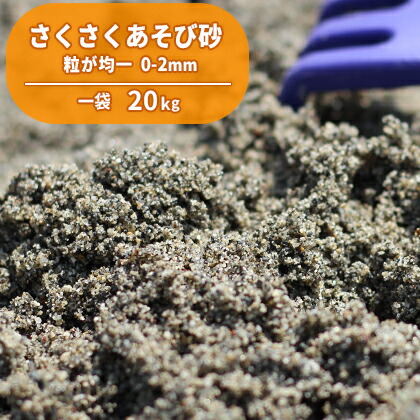 さくさくあそび砂
粒が均一 0-2mm

一袋 20kg